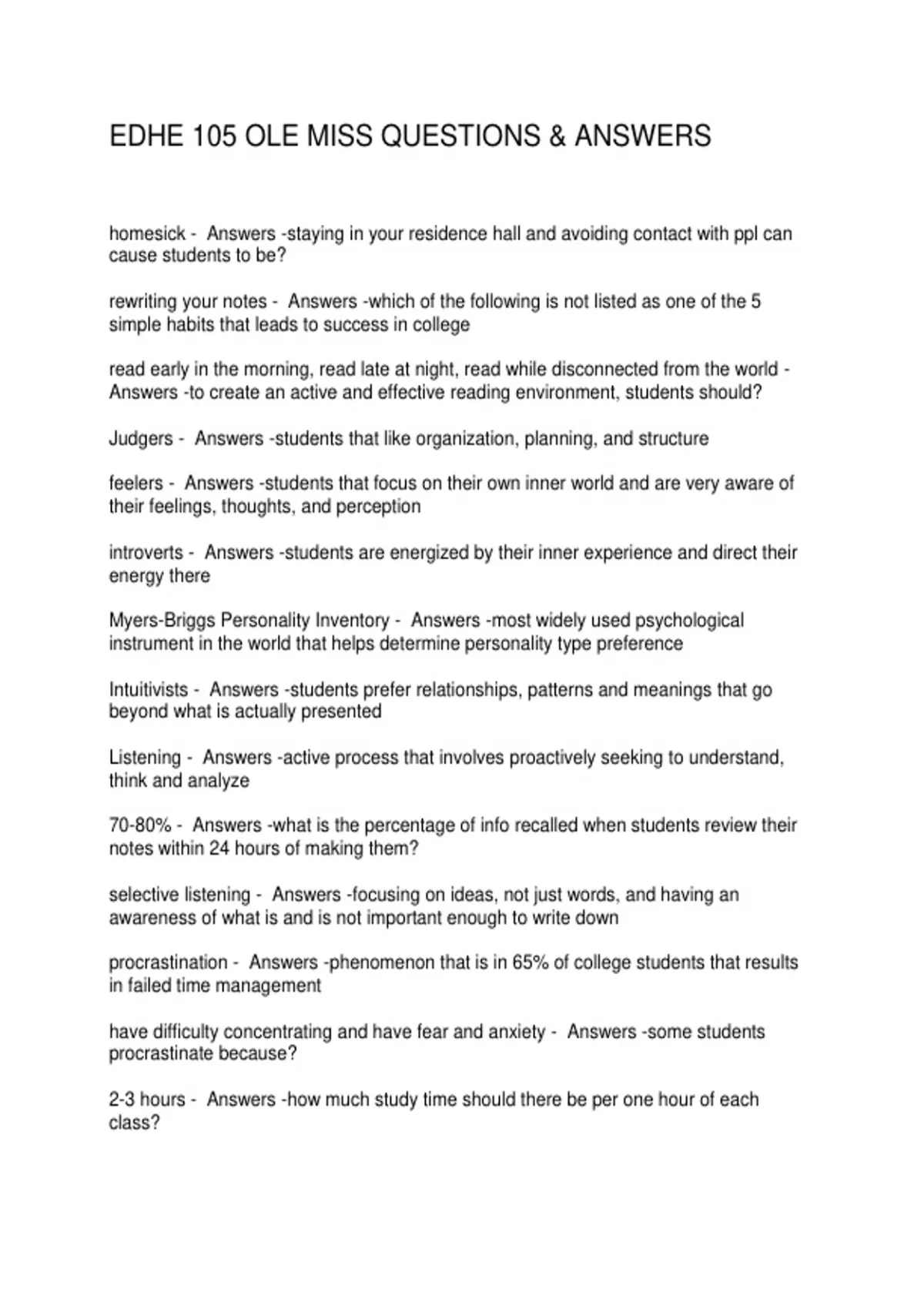 EDHE 105 OLE MISS QUESTIONS & ANSWERS

homesick - Answers -staying in your residence hall and avoiding contact with ppl can cause students to be?

rewriting your notes - Answers -which of the following is not listed as one of the 5 simple habits that leads to success in college

read early in the morning, read late at night, read while disconnected from the world - Answers -to create an active and effective reading environment, students should?

Judgers - Answers -students that like organization, planning, and structure

feelers - Answers -students that focus on their own inner world and are very aware of their feelings, thoughts, and perception

introverts - Answers -students are energized by their inner experience and direct their energy there

Myers-Briggs Personality Inventory - Answers -most widely used psychological instrument in the world that helps determine personality type preference

Intuitivists - Answers -students prefer relationships, patterns and meanings that go beyond what is actually presented

Listening - Answers -active process that involves proactively seeking to understand, think and analyze

70-80% - Answers -what is the percentage of info recalled when students review their notes within 24 hours of making them?

selective listening - Answers -focusing on ideas, not just words, and having an awareness of what is and is not important enough to write down

procrastination - Answers -phenomenon that is in 65% of college students that results in failed time management

have difficulty concentrating and have fear and anxiety - Answers -some students procrastinate because?

2-3 hours - Answers -how much study time should there be per one hour of each class?